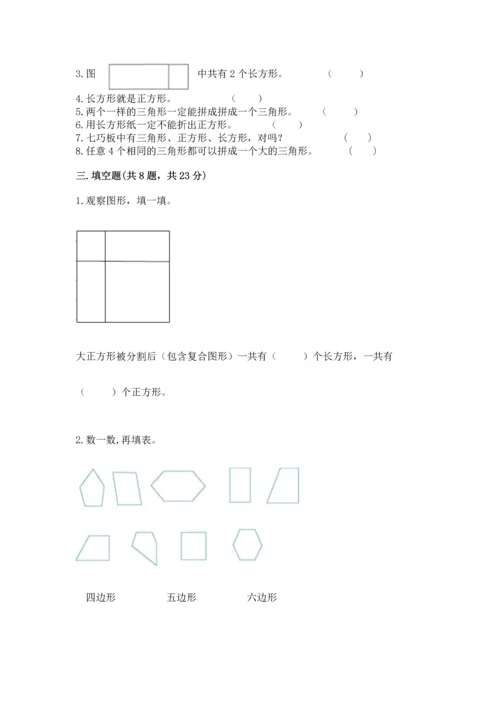 3. 图 中共有 2 个长方形。 （ ）

4. 长方形就是正方形。 （ ）
5. 两个一样的三角形一定能拼成拼成一个三角形。 （ ）
6. 用长方形纸一定不能折出正方形。 （ ）
7. 七巧板中有三角形、正方形、长方形，对吗？ （ ）
8. 任意 4 个相同的三角形都可以拼成一个大的三角形。 （ ）

三. 填空题(共 8 题，共 23 分)

1. 观察图形，填一填。

大正方形被分割后（包含复合图形）一共有（ ）个长方形，一共有

（ ）个正方形。

2. 数一数, 再填表。

四边形 五边形 六边形